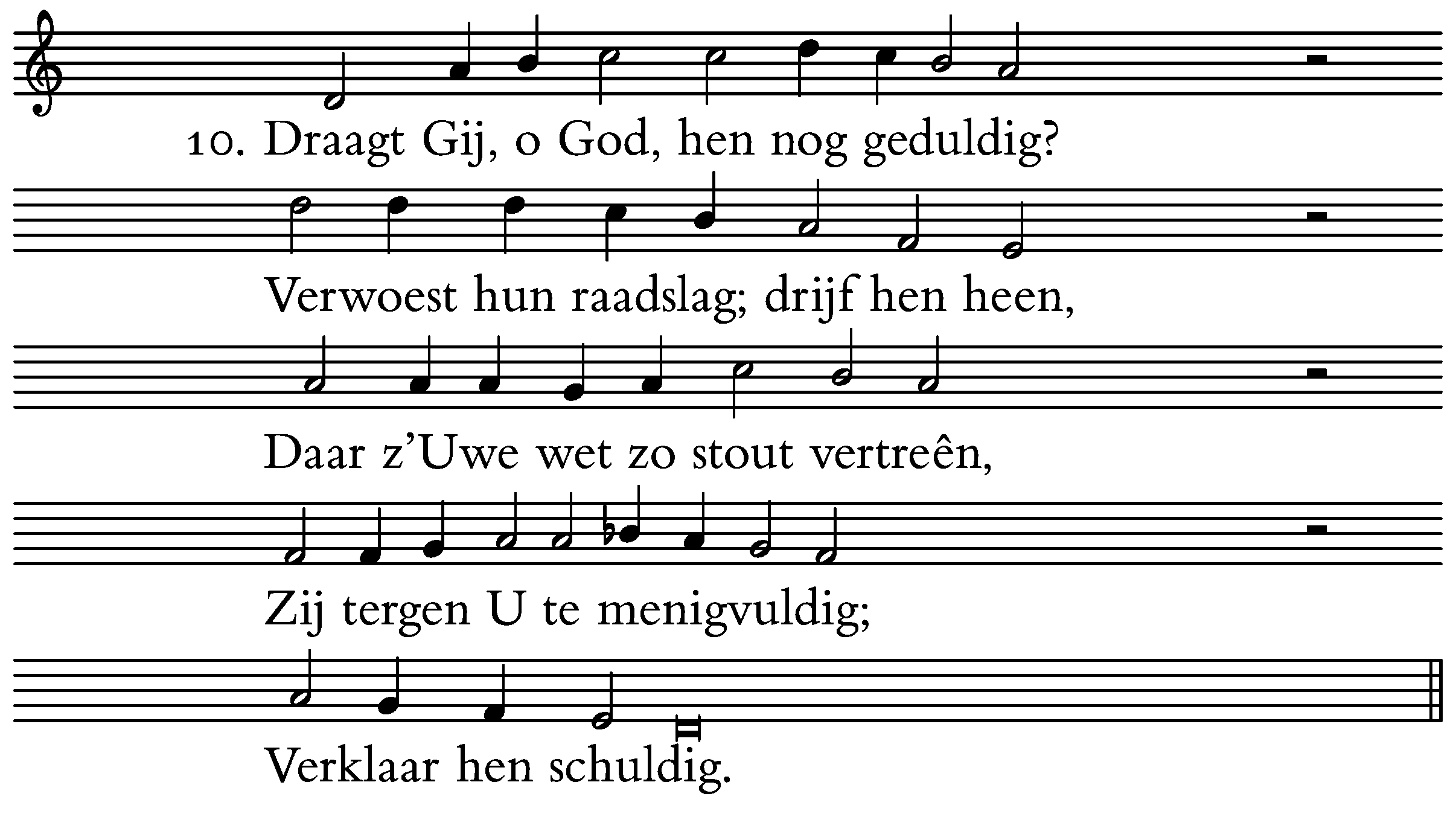 10. Draagt Gij, o God, hen nog geduldig?

Verwoest hun raadslag; drijf hen heen,

Daar z'Uwe wet zo stout vertreên,

Zij tergen U te menigvuldig;

Verklaar hen schuldig.